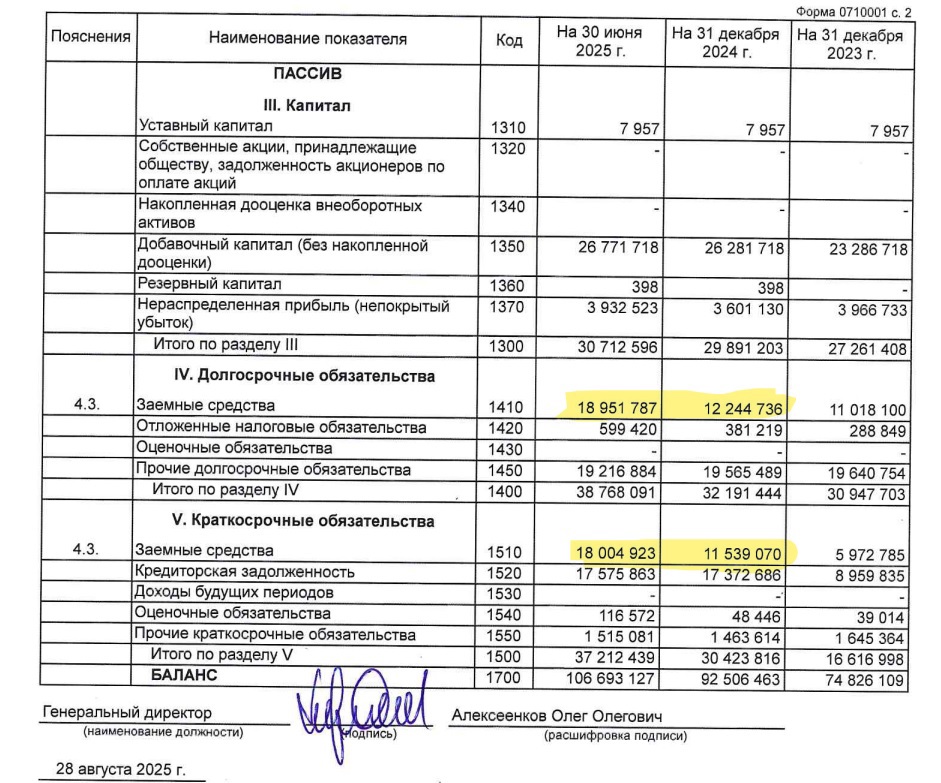 Форма 0710001 с. 2

| Пояснения | Наименование показателя | Код | На 30 июня 2025 г. | На 31 декабря 2024 г. | На 31 декабря 2023 г. |
|---|---|---|---|---|---|
| | **ПАССИВ** | | | | |
| | **III. Капитал** | | | | |
| | Уставный капитал | 1310 | 7 957 | 7 957 | 7 957 |
| | Собственные акции, принадлежащие обществу, задолженность акционеров по оплате акций | 1320 | - | - | - |
| | Накопленная дооценка внеоборотных активов | 1340 | - | - | - |
| | Добавочный капитал (без накопленной дооценки) | 1350 | 26 771 718 | 26 281 718 | 23 286 718 |
| | Резервный капитал | 1360 | 398 | 398 | - |
| | Нераспределенная прибыль (непокрытый убыток) | 1370 | 3 932 523 | 3 601 130 | 3 966 733 |
| | Итого по разделу III | 1300 | 30 712 596 | 29 891 203 | 27 261 408 |
| | **IV. Долгосрочные обязательства** | | | | |
| 4.3. | Заемные средства | 1410 | 18 951 787 | 12 244 736 | 11 018 100 |
| | Отложенные налоговые обязательства | 1420 | 599 420 | 381 219 | 288 849 |
| | Оценочные обязательства | 1430 | - | - | - |
| | Прочие долгосрочные обязательства | 1450 | 19 216 884 | 19 565 489 | 19 640 754 |
| | Итого по разделу IV | 1400 | 38 768 091 | 32 191 444 | 30 947 703 |
| | **V. Краткосрочные обязательства** | | | | |
| 4.3. | Заемные средства | 1510 | 18 004 923 | 11 539 070 | 5 972 785 |
| | Кредиторская задолженность | 1520 | 17 575 863 | 17 372 686 | 8 959 835 |
| | Доходы будущих периодов | 1530 | - | - | - |
| | Оценочные обязательства | 1540 | 116 572 | 48 446 | 39 014 |
| | Прочие краткосрочные обязательства | 1550 | 1 515 081 | 1 463 614 | 1 645 364 |
| | Итого по разделу V | 1500 | 37 212 439 | 30 423 816 | 16 616 998 |
| | **БАЛАНС** | 1700 | 106 693 127 | 92 506 463 | 74 826 109 |

Генеральный директор
(наименование должности)
(подпись)
Алексеенков Олег Олегович
(расшифровка подписи)

28 августа 2025 г.